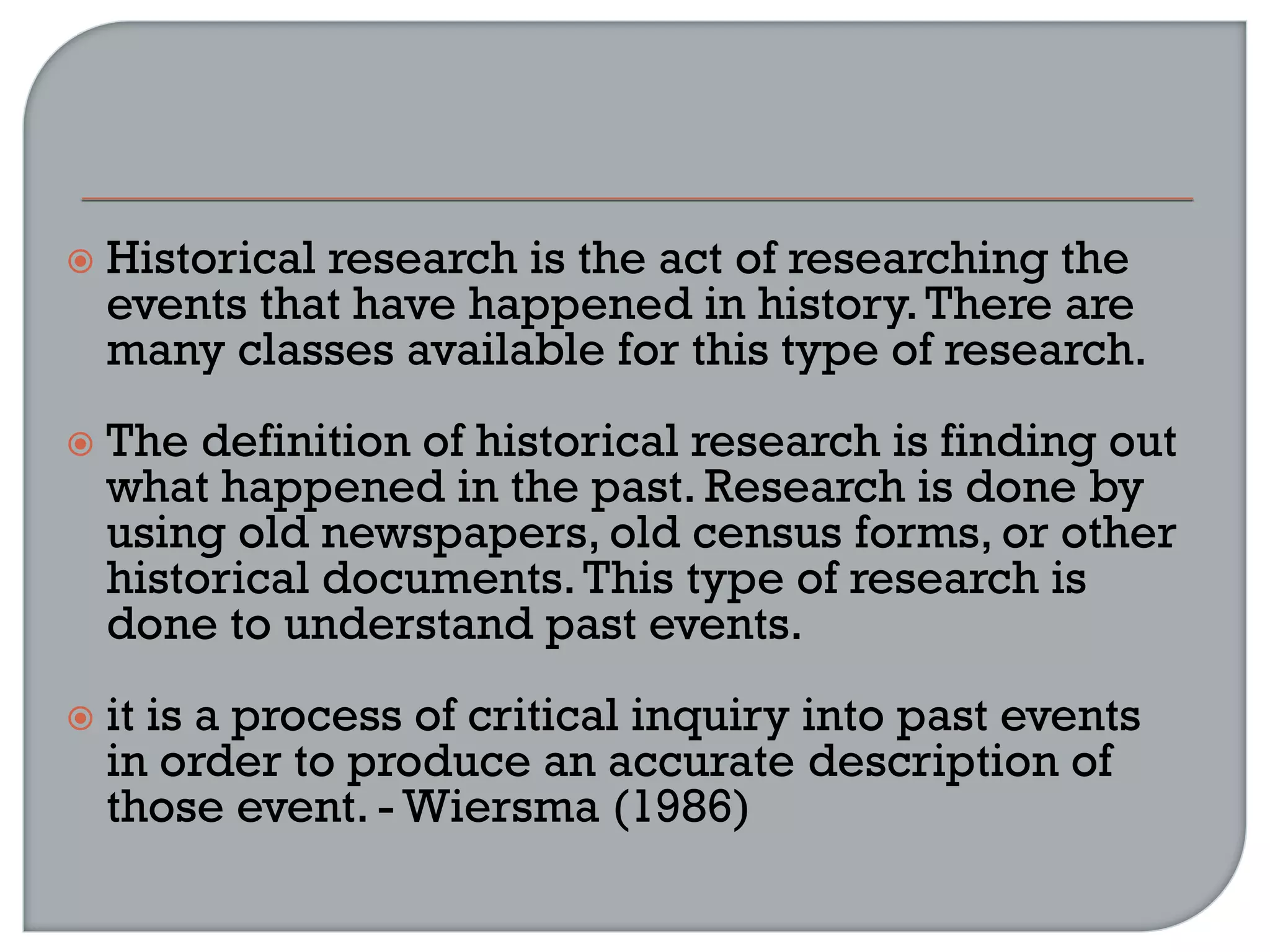 Historical research is the act of researching the events that have happened in history. There are many classes available for this type of research.

The definition of historical research is finding out what happened in the past. Research is done by using old newspapers, old census forms, or other historical documents. This type of research is done to understand past events.

it is a process of critical inquiry into past events in order to produce an accurate description of those event. - Wiersma (1986)